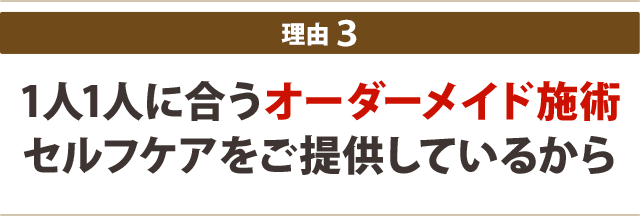 理由 3

1人1人に合うオーダーメイド施術
セルフケアをご提供しているから